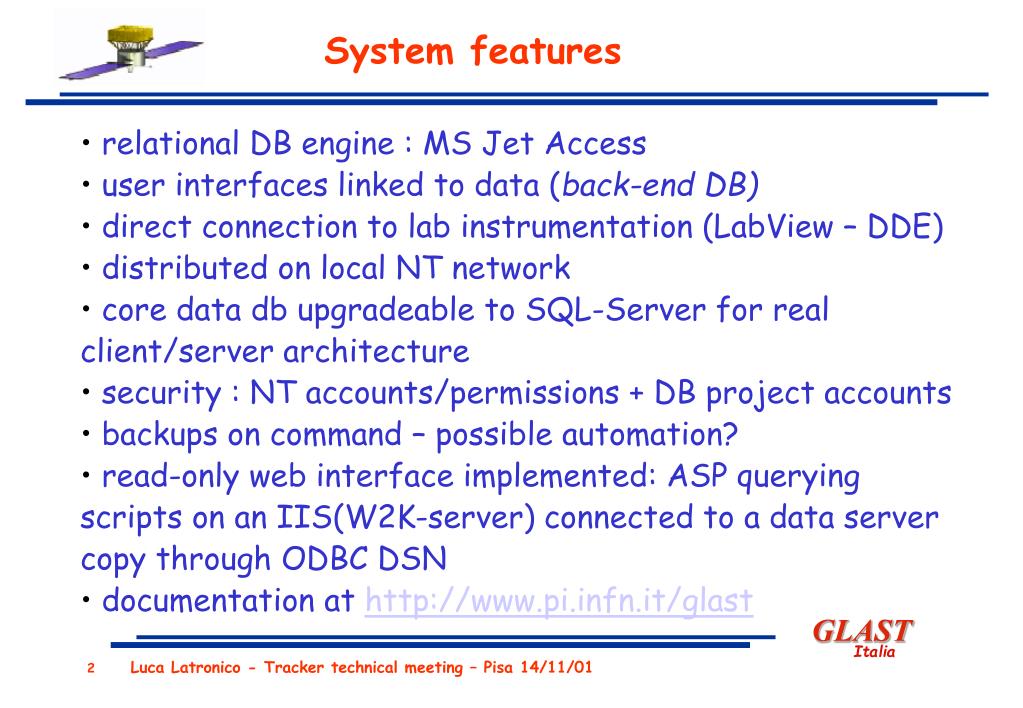 System features

• relational DB engine : MS Jet Access
• user interfaces linked to data (back-end DB)
• direct connection to lab instrumentation (LabView – DDE)
• distributed on local NT network
• core data db upgradeable to SQL-Server for real client/server architecture
• security : NT accounts/permissions + DB project accounts
• backups on command – possible automation?
• read-only web interface implemented: ASP querying scripts on an IIS(W2K-server) connected to a data server copy through ODBC DSN
• documentation at http://www.pi.infn.it/glast

GLAST
Italia

2 Luca Latronico - Tracker technical meeting – Pisa 14/11/01